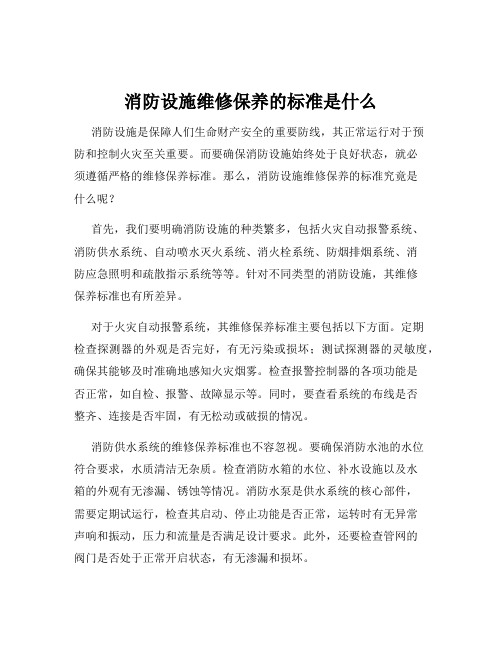 消防设施维修保养的标准是什么

消防设施是保障人们生命财产安全的重要防线，其正常运行对于预防和控制火灾至关重要。而要确保消防设施始终处于良好状态，就必须遵循严格的维修保养标准。那么，消防设施维修保养的标准究竟是什么呢？

首先，我们要明确消防设施的种类繁多，包括火灾自动报警系统、消防供水系统、自动喷水灭火系统、消火栓系统、防烟排烟系统、消防应急照明和疏散指示系统等等。针对不同类型的消防设施，其维修保养标准也有所差异。

对于火灾自动报警系统，其维修保养标准主要包括以下方面。定期检查探测器的外观是否完好，有无污染或损坏；测试探测器的灵敏度，确保其能够及时准确地感知火灾烟雾。检查报警控制器的各项功能是否正常，如自检、报警、故障显示等。同时，要查看系统的布线是否整齐、连接是否牢固，有无松动或破损的情况。

消防供水系统的维修保养标准也不容忽视。要确保消防水池的水位符合要求，水质清洁无杂质。检查消防水箱的水位、补水设施以及水箱的外观有无渗漏、锈蚀等情况。消防水泵是供水系统的核心部件，需要定期试运行，检查其启动、停止功能是否正常，运转时有无异常声响和振动，压力和流量是否满足设计要求。此外，还要检查管网的阀门是否处于正常开启状态，有无渗漏和损坏。